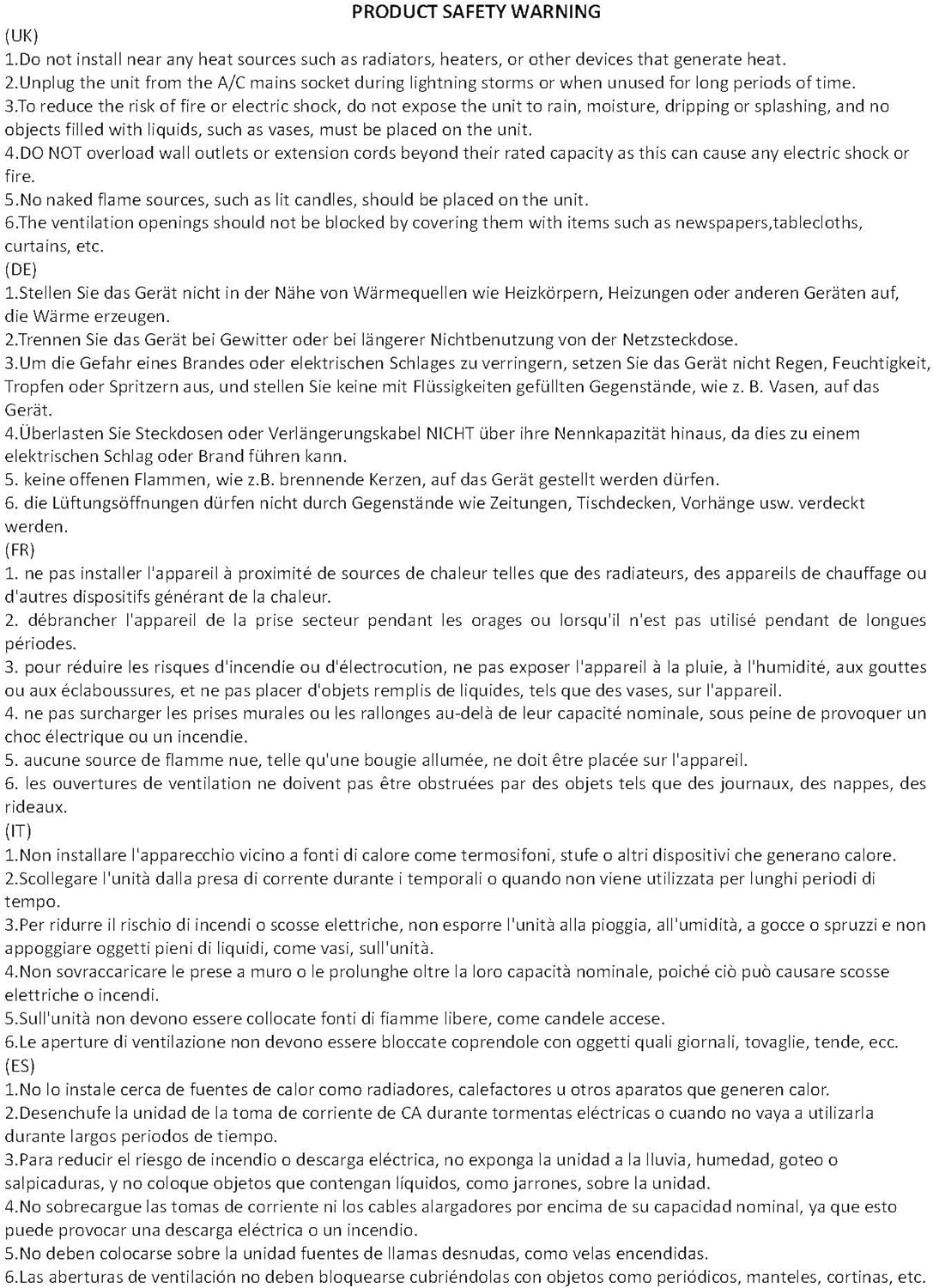 PRODUCT SAFETY WARNING

(UK)
1.Do not install near any heat sources such as radiators, heaters, or other devices that generate heat.
2.Unplug the unit from the A/C mains socket during lightning storms or when unused for long periods of time.
3.To reduce the risk of fire or electric shock, do not expose the unit to rain, moisture, dripping or splashing, and no objects filled with liquids, such as vases, must be placed on the unit.
4.DO NOT overload wall outlets or extension cords beyond their rated capacity as this can cause any electric shock or fire.
5.No naked flame sources, such as lit candles, should be placed on the unit.
6.The ventilation openings should not be blocked by covering them with items such as newspapers,tablecloths, curtains, etc.
(DE)
1.Stellen Sie das Gerät nicht in der Nähe von Wärmequellen wie Heizkörpern, Heizungen oder anderen Geräten auf, die Wärme erzeugen.
2.Trennen Sie das Gerät bei Gewitter oder bei längerer Nichtbenutzung von der Netzsteckdose.
3.Um die Gefahr eines Brandes oder elektrischen Schlages zu verringern, setzen Sie das Gerät nicht Regen, Feuchtigkeit, Tropfen oder Spritzern aus, und stellen Sie keine mit Flüssigkeiten gefüllten Gegenstände, wie z. B. Vasen, auf das Gerät.
4.Überlasten Sie Steckdosen oder Verlängerungskabel NICHT über ihre Nennkapazität hinaus, da dies zu einem elektrischen Schlag oder Brand führen kann.
5. keine offenen Flammen, wie z.B. brennende Kerzen, auf das Gerät gestellt werden dürfen.
6. die Lüftungsöffnungen dürfen nicht durch Gegenstände wie Zeitungen, Tischdecken, Vorhänge usw. verdeckt werden.
(FR)
1. ne pas installer l'appareil à proximité de sources de chaleur telles que des radiateurs, des appareils de chauffage ou d'autres dispositifs générant de la chaleur.
2. débrancher l'appareil de la prise secteur pendant les orages ou lorsqu'il n'est pas utilisé pendant de longues périodes.
3. pour réduire les risques d'incendie ou d'électrocution, ne pas exposer l'appareil à la pluie, à l'humidité, aux gouttes ou aux éclaboussures, et ne pas placer d'objets remplis de liquides, tels que des vases, sur l'appareil.
4. ne pas surcharger les prises murales ou les rallonges au-delà de leur capacité nominale, sous peine de provoquer un choc électrique ou un incendie.
5. aucune source de flamme nue, telle qu'une bougie allumée, ne doit être placée sur l'appareil.
6. les ouvertures de ventilation ne doivent pas être obstruées par des objets tels que des journaux, des nappes, des rideaux.
(IT)
1.Non installare l'apparecchio vicino a fonti di calore come termosifoni, stufe o altri dispositivi che generano calore.
2.Scollegare l'unità dalla presa di corrente durante i temporali o quando non viene utilizzata per lunghi periodi di tempo.
3.Per ridurre il rischio di incendi o scosse elettriche, non esporre l'unità alla pioggia, all'umidità, a gocce o spruzzi e non appoggiare oggetti pieni di liquidi, come vasi, sull'unità.
4.Non sovraccaricare le prese a muro o le prolunghe oltre la loro capacità nominale, poiché ciò può causare scosse elettriche o incendi.
5.Sull'unità non devono essere collocate fonti di fiamme libere, come candele accese.
6.Le aperture di ventilazione non devono essere bloccate coprendole con oggetti quali giornali, tovaglie, tende, ecc.
(ES)
1.No lo instale cerca de fuentes de calor como radiadores, calefactores u otros aparatos que generen calor.
2.Desenchufe la unidad de la toma de corriente de CA durante tormentas eléctricas o cuando no vaya a utilizarla durante largos periodos de tiempo.
3.Para reducir el riesgo de incendio o descarga eléctrica, no exponga la unidad a la lluvia, humedad, goteo o salpicaduras, y no coloque objetos que contengan líquidos, como jarrones, sobre la unidad.
4.No sobrecargue las tomas de corriente ni los cables alargadores por encima de su capacidad nominal, ya que esto puede provocar una descarga eléctrica o un incendio.
5.No deben colocarse sobre la unidad fuentes de llamas desnudas, como velas encendidas.
6.Las aberturas de ventilación no deben bloquearse cubriéndolas con objetos como periódicos, manteles, cortinas, etc.